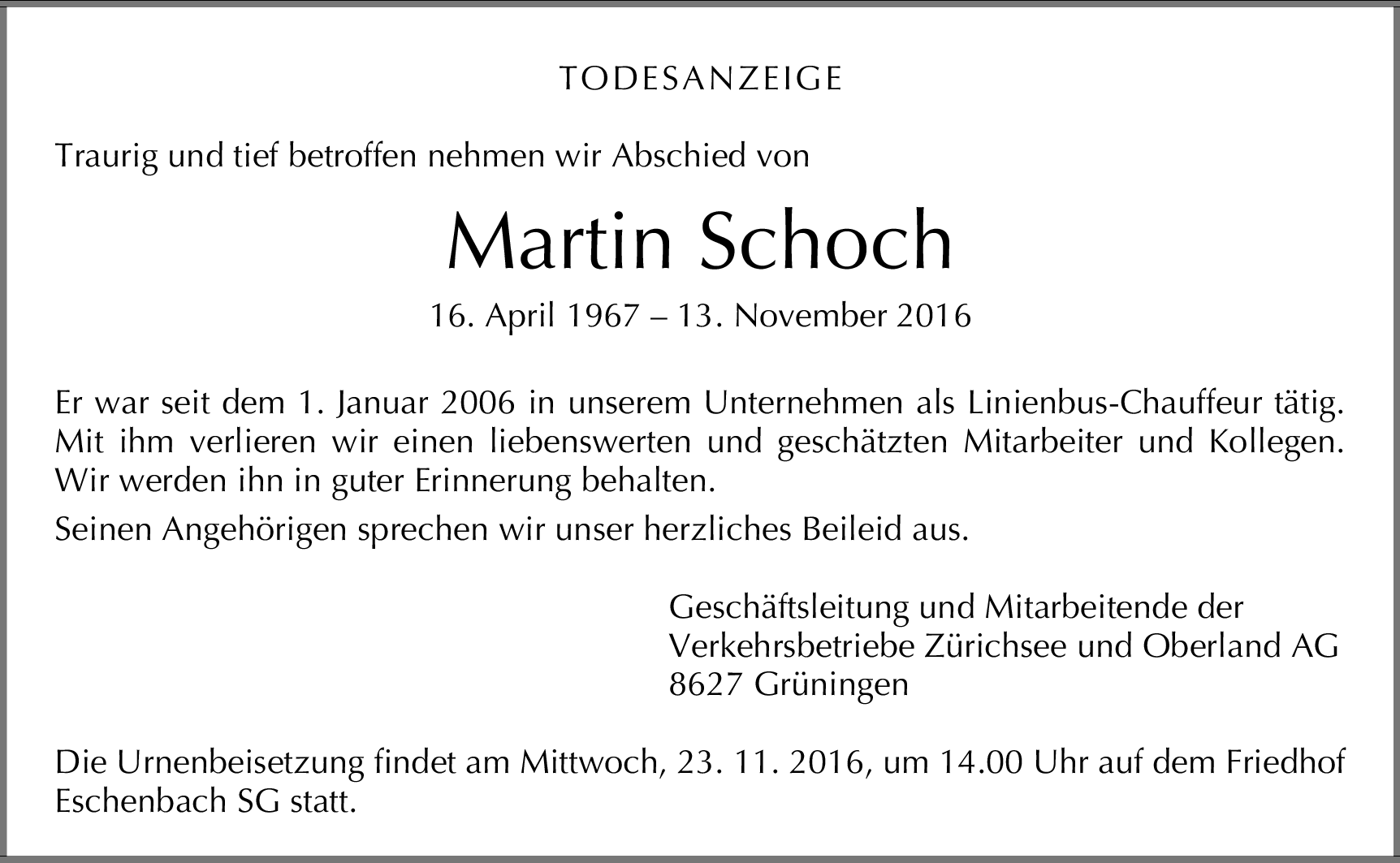 TODESANZEIGE

Traurig und tief betroffen nehmen wir Abschied von

Martin Schoch

16. April 1967 – 13. November 2016

Er war seit dem 1. Januar 2006 in unserem Unternehmen als Linienbus-Chauffeur tätig. Mit ihm verlieren wir einen liebenswerten und geschätzten Mitarbeiter und Kollegen. Wir werden ihn in guter Erinnerung behalten.

Seinen Angehörigen sprechen wir unser herzliches Beileid aus.

Geschäftsleitung und Mitarbeitende der
Verkehrsbetriebe Zürichsee und Oberland AG
8627 Grüningen

Die Urnenbeisetzung findet am Mittwoch, 23. 11. 2016, um 14.00 Uhr auf dem Friedhof Eschenbach SG statt.